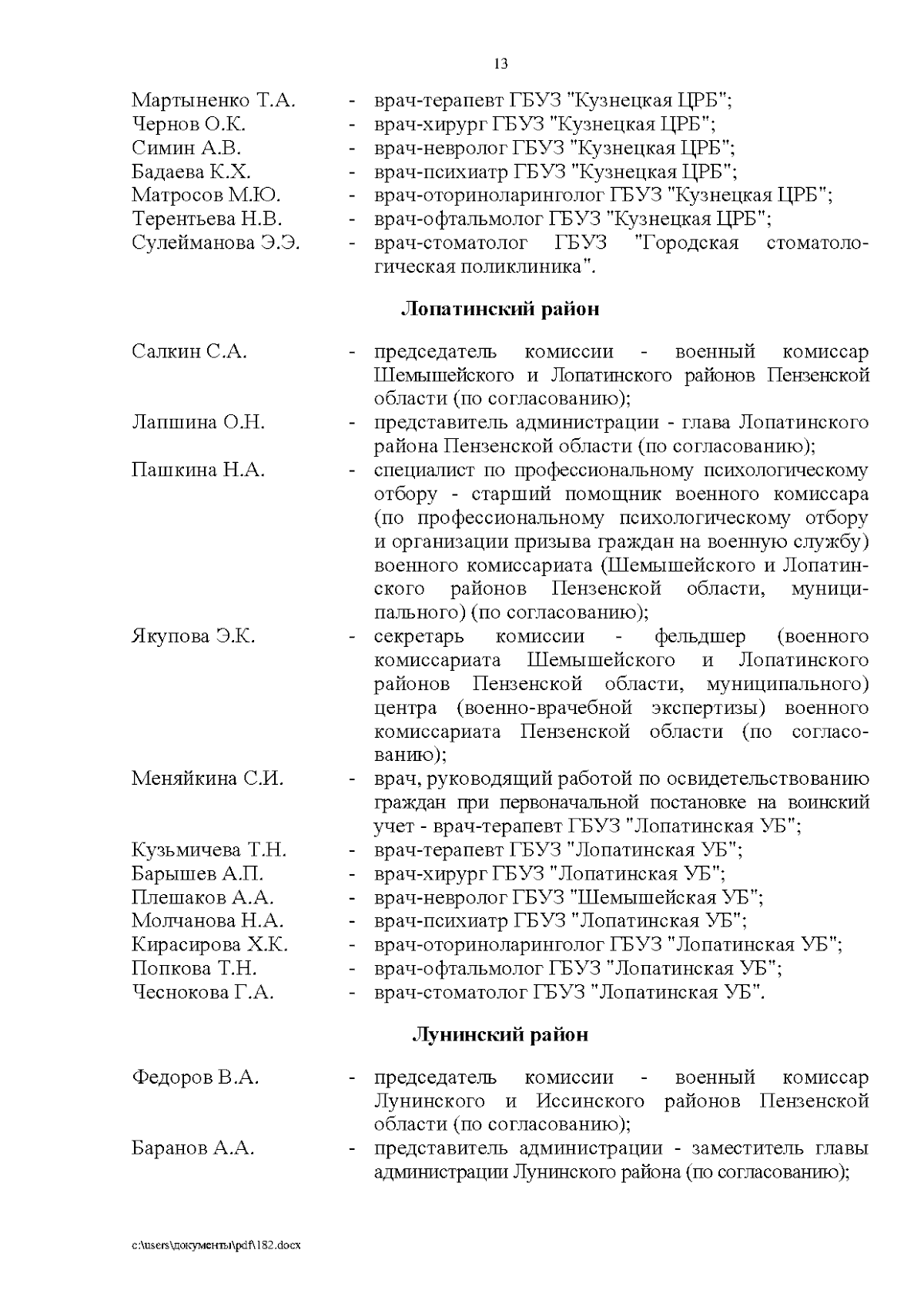 13

Мартыненко Т.А. - врач-терапевт ГБУЗ "Кузнецкая ЦРБ";
Чернов О.К. - врач-хирург ГБУЗ "Кузнецкая ЦРБ";
Симин А.В. - врач-невролог ГБУЗ "Кузнецкая ЦРБ";
Бадаева К.Х. - врач-психиатр ГБУЗ "Кузнецкая ЦРБ";
Матросов М.Ю. - врач-оториноларинголог ГБУЗ "Кузнецкая ЦРБ";
Терентьева Н.В. - врач-офтальмолог ГБУЗ "Кузнецкая ЦРБ";
Сулейманова Э.Э. - врач-стоматолог ГБУЗ "Городская стоматологическая поликлиника".

Лопатинский район

Салкин С.А. - председатель комиссии - военный комиссар Шемышейского и Лопатинского районов Пензенской области (по согласованию);
Лапшина О.Н. - представитель администрации - глава Лопатинского района Пензенской области (по согласованию);
Пашкина Н.А. - специалист по профессиональному психологическому отбору - старший помощник военного комиссара (по профессиональному психологическому отбору и организации призыва граждан на военную службу) военного комиссариата (Шемышейского и Лопатинского районов Пензенской области, муниципального) (по согласованию);
Якупова Э.К. - секретарь комиссии - фельдшер (военного комиссариата Шемышейского и Лопатинского районов Пензенской области, муниципального) центра (военно-врачебной экспертизы) военного комиссариата Пензенской области (по согласованию);
Меняйкина С.И. - врач, руководящий работой по освидетельствованию граждан при первоначальной постановке на воинский учет - врач-терапевт ГБУЗ "Лопатинская УБ";
Кузьмичева Т.Н. - врач-терапевт ГБУЗ "Лопатинская УБ";
Барышев А.П. - врач-хирург ГБУЗ "Лопатинская УБ";
Плешаков А.А. - врач-невролог ГБУЗ "Шемышейская УБ";
Молчанова Н.А. - врач-психиатр ГБУЗ "Лопатинская УБ";
Кирасирова Х.К. - врач-оториноларинголог ГБУЗ "Лопатинская УБ";
Попкова Т.Н. - врач-офтальмолог ГБУЗ "Лопатинская УБ";
Чеснокова Г.А. - врач-стоматолог ГБУЗ "Лопатинская УБ".

Лунинский район

Федоров В.А. - председатель комиссии - военный комиссар Лунинского и Иссинского районов Пензенской области (по согласованию);
Баранов А.А. - представитель администрации - заместитель главы администрации Лунинского района (по согласованию);

c:\users\документы\pdf\182.docx